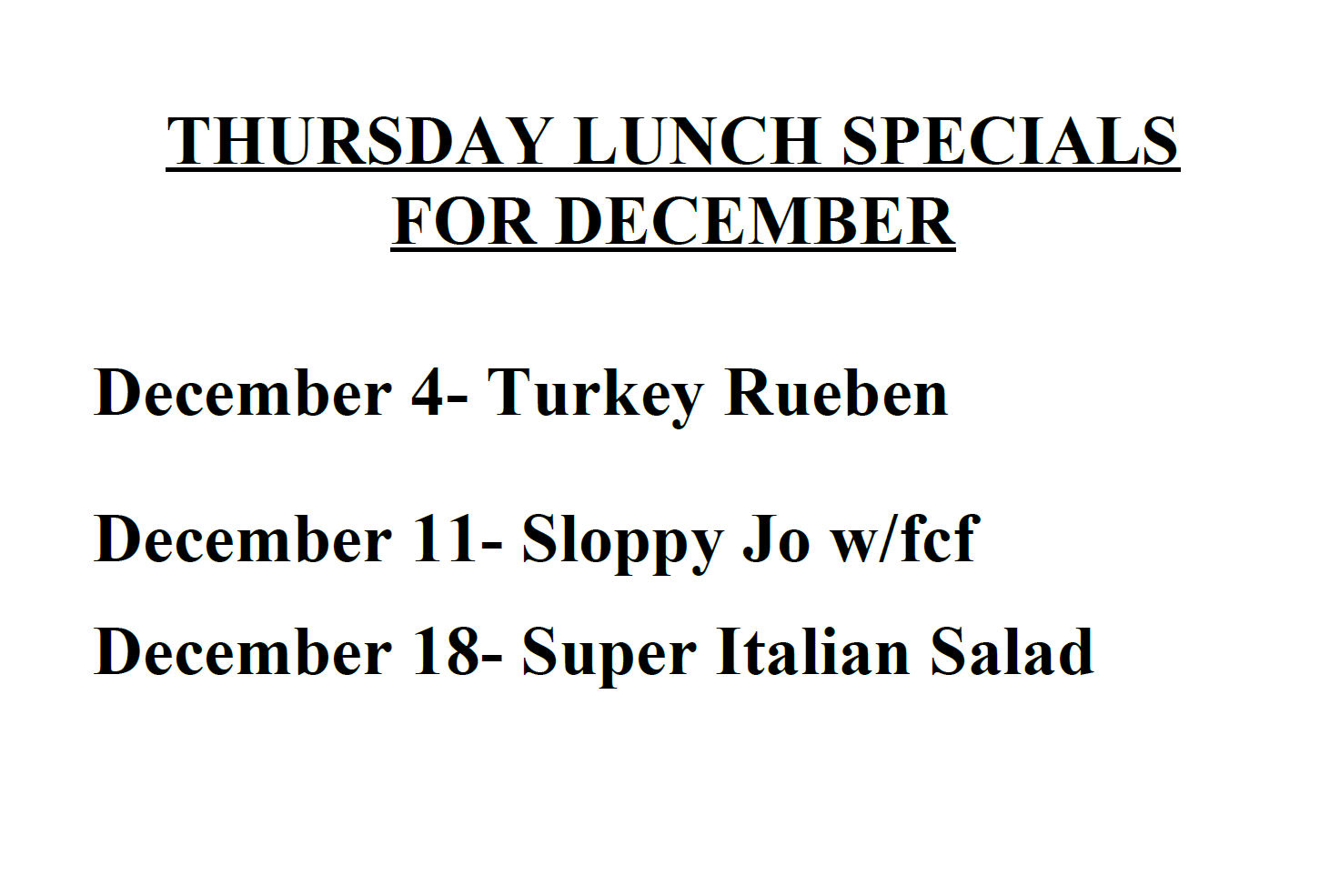 THURSDAY LUNCH SPECIALS
FOR DECEMBER

December 4- Turkey Rueben

December 11- Sloppy Jo w/fcf

December 18- Super Italian Salad